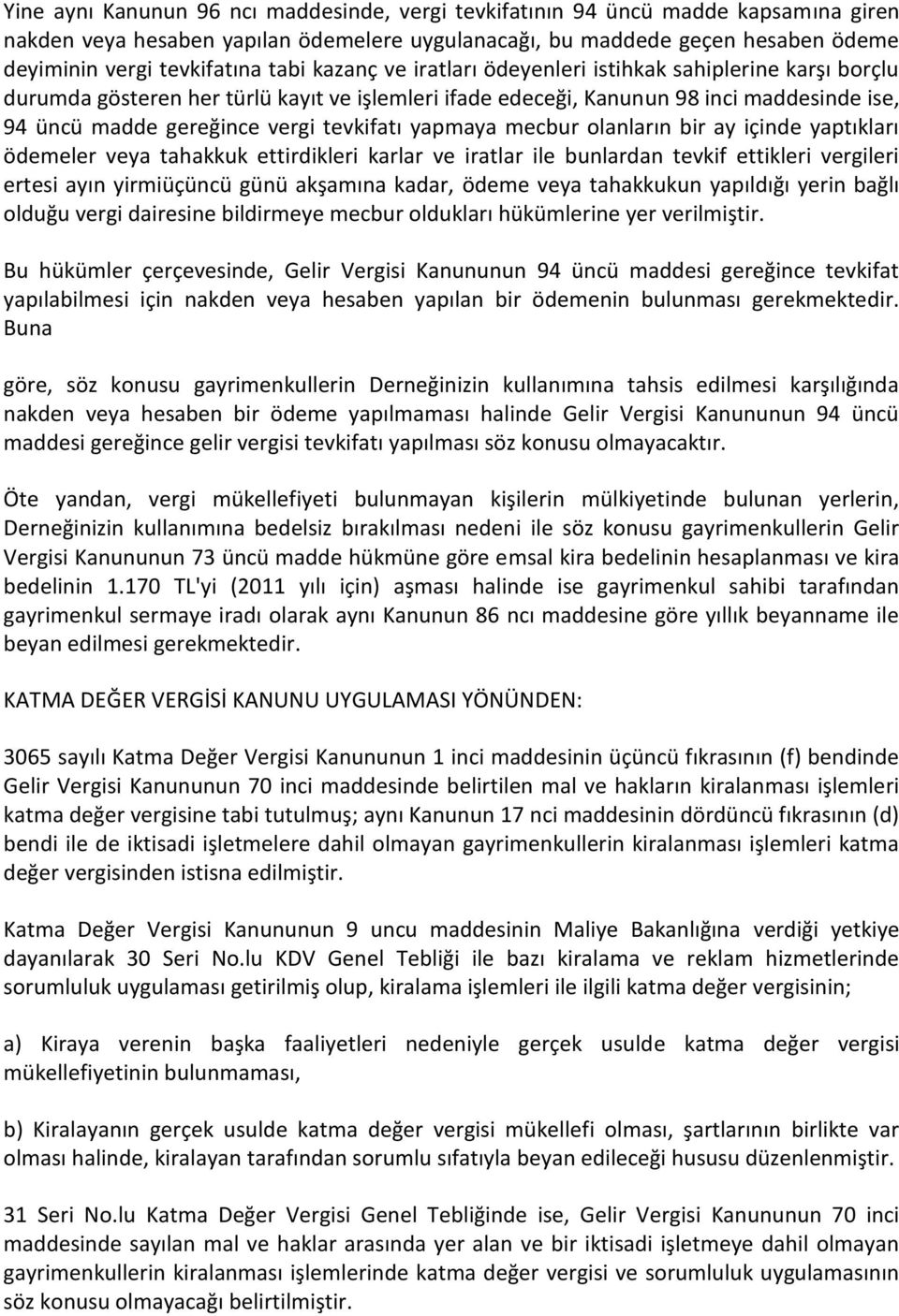 Yine aynı Kanunun 96 ncı maddesinde, vergi tevkifatının 94 üncü madde kapsamına giren nakden veya hesaben yapılan ödemelere uygulanacağı, bu maddede geçen hesaben ödeme deyiminin vergi tevkifatına tabi kazanç ve iratları ödeyenleri istihkak sahiplerine karşı borçlu durumda gösteren her türlü kayıt ve işlemleri ifade edeceği, Kanunun 98 inci maddesinde ise, 94 üncü madde gereğince vergi tevkifatı yapmaya mecbur olanların bir ay içinde yaptıkları ödemeler veya tahakkuk ettirdikleri karlar ve iratlar ile bunlardan tevkif ettikleri vergileri ertesi ayın yirmiüçüncü günü akşamına kadar, ödeme veya tahakkukun yapıldığı yerin bağlı olduğu vergi dairesine bildirmeye mecbur oldukları hükümlerine yer verilmiştir.

Bu hükümler çerçevesinde, Gelir Vergisi Kanununun 94 üncü maddesi gereğince tevkifat yapılabilmesi için nakden veya hesaben yapılan bir ödemenin bulunması gerekmektedir. Buna

göre, söz konusu gayrimenkullerin Derneğinizin kullanımına tahsis edilmesi karşılığında nakden veya hesaben bir ödeme yapılmaması halinde Gelir Vergisi Kanununun 94 üncü maddesi gereğince gelir vergisi tevkifatı yapılması söz konusu olmayacaktır.

Öte yandan, vergi mükellefiyeti bulunmayan kişilerin mülkiyetinde bulunan yerlerin, Derneğinizin kullanımına bedelsiz bırakılması nedeni ile söz konusu gayrimenkullerin Gelir Vergisi Kanununun 73 üncü madde hükmüne göre emsal kira bedelinin hesaplanması ve kira bedelinin 1.170 TL'yi (2011 yılı için) aşması halinde ise gayrimenkul sahibi tarafından gayrimenkul sermaye iradı olarak aynı Kanunun 86 ncı maddesine göre yıllık beyanname ile beyan edilmesi gerekmektedir.

KATMA DEĞER VERGİSİ KANUNU UYGULAMASI YÖNÜNDEN:

3065 sayılı Katma Değer Vergisi Kanununun 1 inci maddesinin üçüncü fıkrasının (f) bendinde Gelir Vergisi Kanununun 70 inci maddesinde belirtilen mal ve hakların kiralanması işlemleri katma değer vergisine tabi tutulmuş; aynı Kanunun 17 nci maddesinin dördüncü fıkrasının (d) bendi ile de iktisadi işletmelere dahil olmayan gayrimenkullerin kiralanması işlemleri katma değer vergisinden istisna edilmiştir.

Katma Değer Vergisi Kanununun 9 uncu maddesinin Maliye Bakanlığına verdiği yetkiye dayanılarak 30 Seri No.lu KDV Genel Tebliği ile bazı kiralama ve reklam hizmetlerinde sorumluluk uygulaması getirilmiş olup, kiralama işlemleri ile ilgili katma değer vergisinin;

a) Kiraya verenin başka faaliyetleri nedeniyle gerçek usulde katma değer vergisi mükellefiyetinin bulunmaması,

b) Kiralayanın gerçek usulde katma değer vergisi mükellefi olması, şartlarının birlikte var olması halinde, kiralayan tarafından sorumlu sıfatıyla beyan edileceği hususu düzenlenmiştir.

31 Seri No.lu Katma Değer Vergisi Genel Tebliğinde ise, Gelir Vergisi Kanununun 70 inci maddesinde sayılan mal ve haklar arasında yer alan ve bir iktisadi işletmeye dahil olmayan gayrimenkullerin kiralanması işlemlerinde katma değer vergisi ve sorumluluk uygulamasının söz konusu olmayacağı belirtilmiştir.